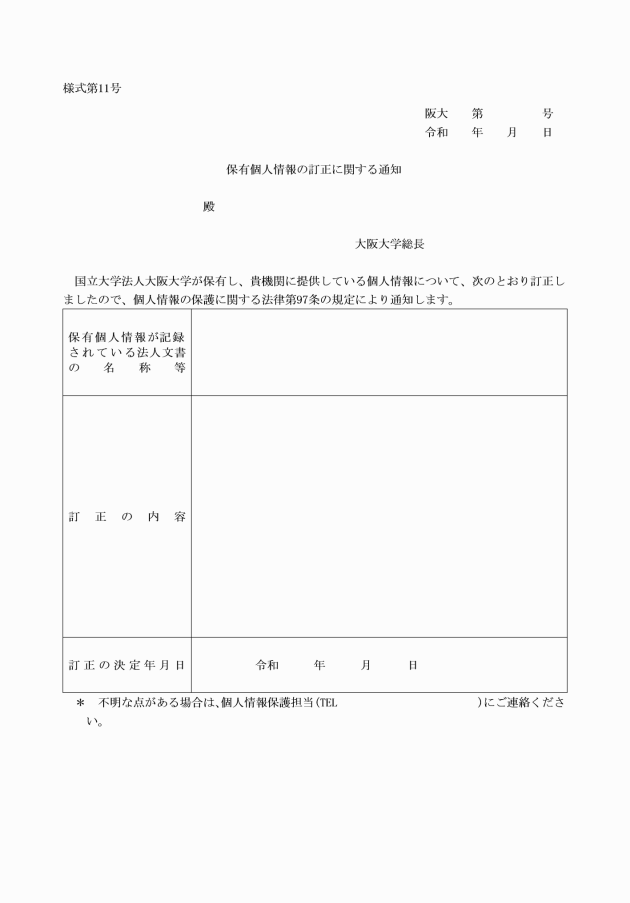 様式第11号

阪大　第　　号
令和　年　月　日

保有個人情報の訂正に関する通知

殿

大阪大学総長

国立大学法人大阪大学が保有し、貴機関に提供している個人情報について、次のとおり訂正しましたので、個人情報の保護に関する法律第97条の規定により通知します。

| 保有個人情報が記録されている法人文書の名称等 | |
|---|---|
| 訂正の内容 | |
| 訂正の決定年月日 | 令和　年　月　日 |

＊　不明な点がある場合は、個人情報保護担当(TEL　　　　　　　)にご連絡ください。